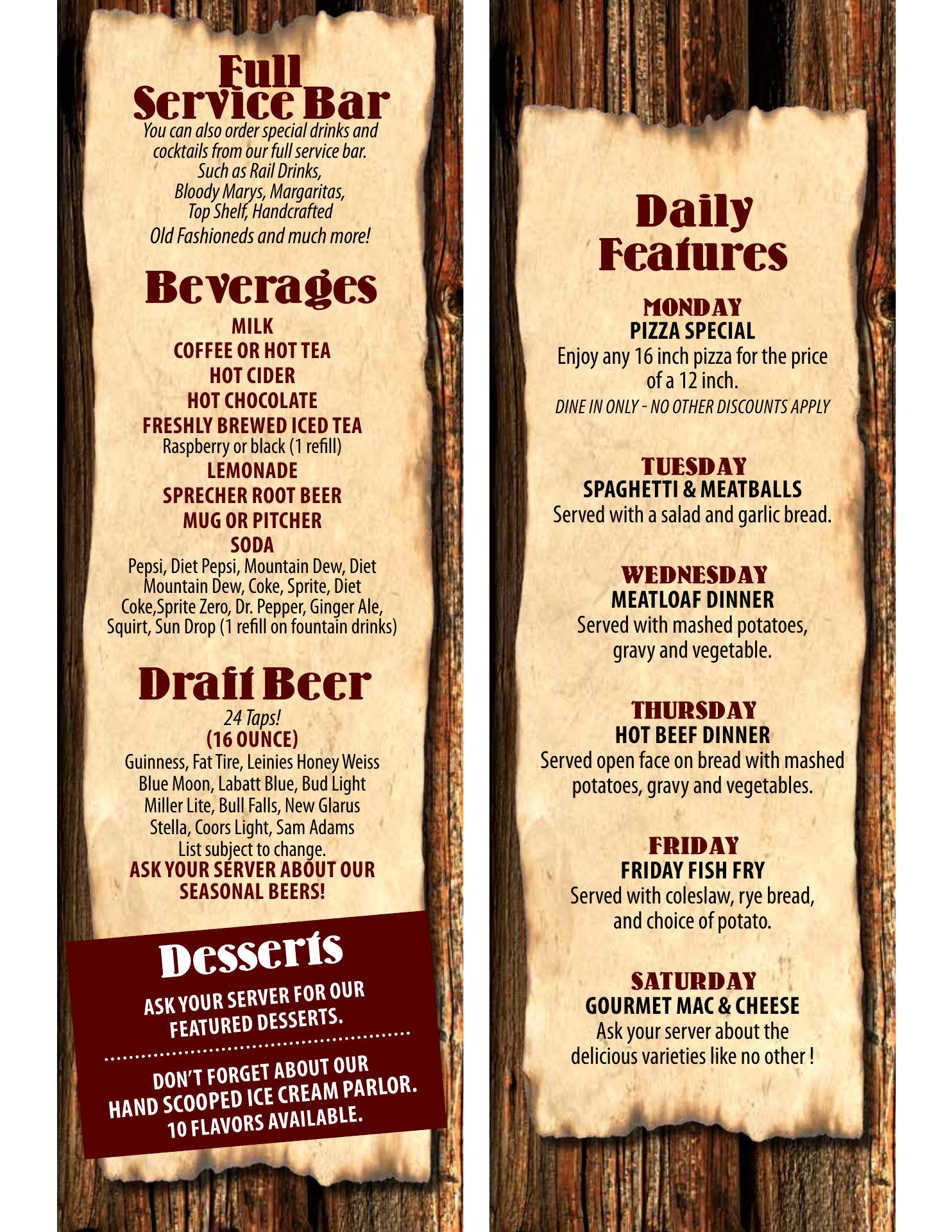 Full Service Bar
You can also order special drinks and cocktails from our full service bar. Such as Rail Drinks, Bloody Marys, Margaritas, Top Shelf, Handcrafted Old Fashioneds and much more!

Beverages
MILK
COFFEE OR HOT TEA
HOT CIDER
HOT CHOCOLATE
FRESHLY BREWED ICED TEA
Raspberry or black (1 refill)
LEMONADE
SPRECHER ROOT BEER
MUG OR PITCHER
SODA
Pepsi, Diet Pepsi, Mountain Dew, Diet Mountain Dew, Coke, Sprite, Diet Coke,Sprite Zero, Dr. Pepper, Ginger Ale, Squirt, Sun Drop (1 refill on fountain drinks)

Draft Beer
24 Taps!
(16 OUNCE)
Guinness, Fat Tire, Leinies Honey Weiss
Blue Moon, Labatt Blue, Bud Light
Miller Lite, Bull Falls, New Glarus
Stella, Coors Light, Sam Adams
List subject to change.
ASK YOUR SERVER ABOUT OUR SEASONAL BEERS!

Desserts
ASK YOUR SERVER FOR OUR FEATURED DESSERTS.

DON'T FORGET ABOUT OUR HAND SCOOPED ICE CREAM PARLOR. 10 FLAVORS AVAILABLE.

Daily Features

MONDAY
PIZZA SPECIAL
Enjoy any 16 inch pizza for the price of a 12 inch.
DINE IN ONLY - NO OTHER DISCOUNTS APPLY

TUESDAY
SPAGHETTI & MEATBALLS
Served with a salad and garlic bread.

WEDNESDAY
MEATLOAF DINNER
Served with mashed potatoes, gravy and vegetable.

THURSDAY
HOT BEEF DINNER
Served open face on bread with mashed potatoes, gravy and vegetables.

FRIDAY
FRIDAY FISH FRY
Served with coleslaw, rye bread, and choice of potato.

SATURDAY
GOURMET MAC & CHEESE
Ask your server about the delicious varieties like no other !